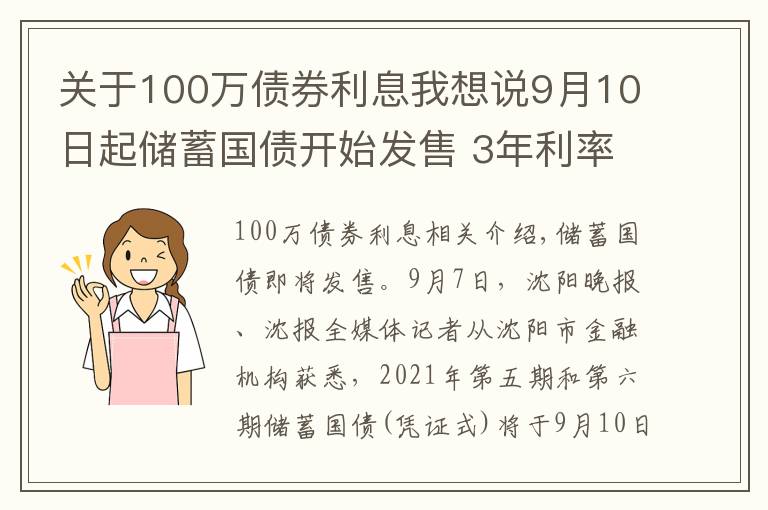 关于100万债券利息我想说9月10日起储蓄国债开始发售 3年利率

100万债券利息相关介绍,储蓄国债即将发售。9月7日，沈阳晚报、沈报全媒体记者从沈阳市金融机构获悉，2021年第五期和第六期储蓄国债(凭证式)将于9月10日